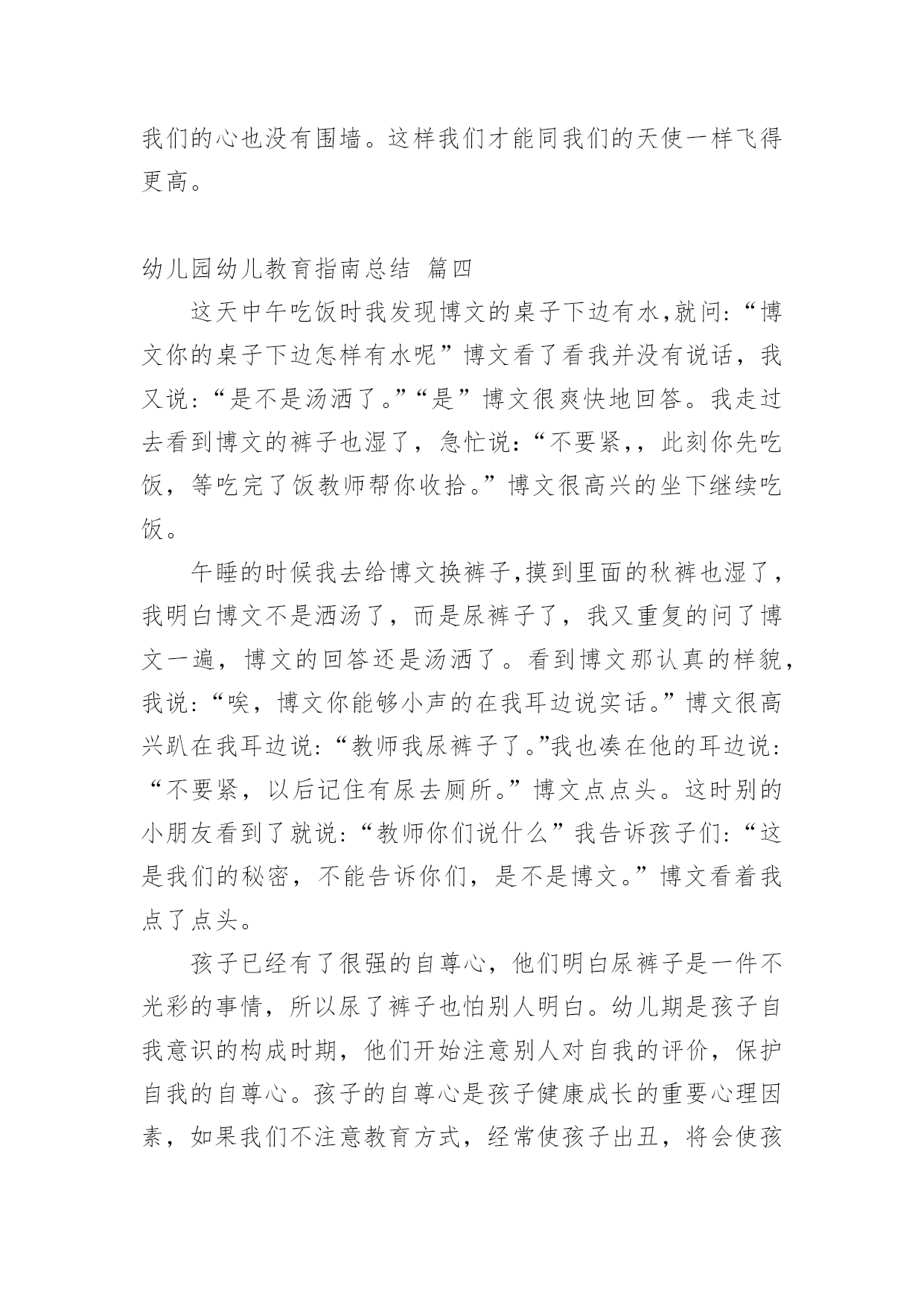 我们的心也没有围墙。这样我们才能同我们的天使一样飞得更高。

幼儿园幼儿教育指南总结 篇四

这天中午吃饭时我发现博文的桌子下边有水,就问:“博文你的桌子下边怎样有水呢”博文看了看我并没有说话，我又说:“是不是汤洒了。”“是”博文很爽快地回答。我走过去看到博文的裤子也湿了，急忙说:“不要紧,，此刻你先吃饭，等吃完了饭教师帮你收拾。”博文很高兴的坐下继续吃饭。

午睡的时候我去给博文换裤子,摸到里面的秋裤也湿了，我明白博文不是洒汤了，而是尿裤子了，我又重复的问了博文一遍，博文的回答还是汤洒了。看到博文那认真的样貌，我说:“唉，博文你能够小声的在我耳边说实话。”博文很高兴趴在我耳边说:“教师我尿裤子了。”我也凑在他的耳边说:“不要紧，以后记住有尿去厕所。”博文点点头。这时别的小朋友看到了就说:“教师你们说什么”我告诉孩子们:“这是我们的秘密，不能告诉你们，是不是博文。”博文看着我点了点头。

孩子已经有了很强的自尊心，他们明白尿裤子是一件不光彩的事情，所以尿了裤子也怕别人明白。幼儿期是孩子自我意识的构成时期，他们开始注意别人对自我的评价，保护自我的自尊心。孩子的自尊心是孩子健康成长的重要心理因素，如果我们不注意教育方式，经常使孩子出丑，将会使孩